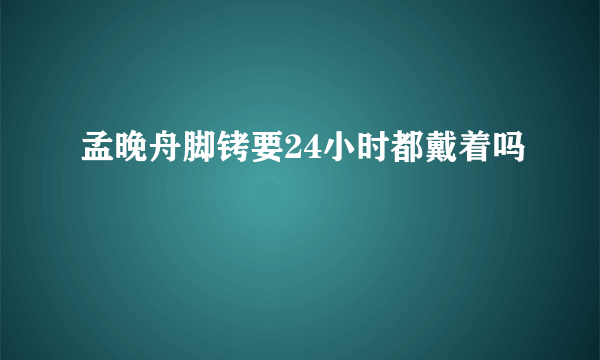 孟晚舟脚铐要24小时都戴着吗